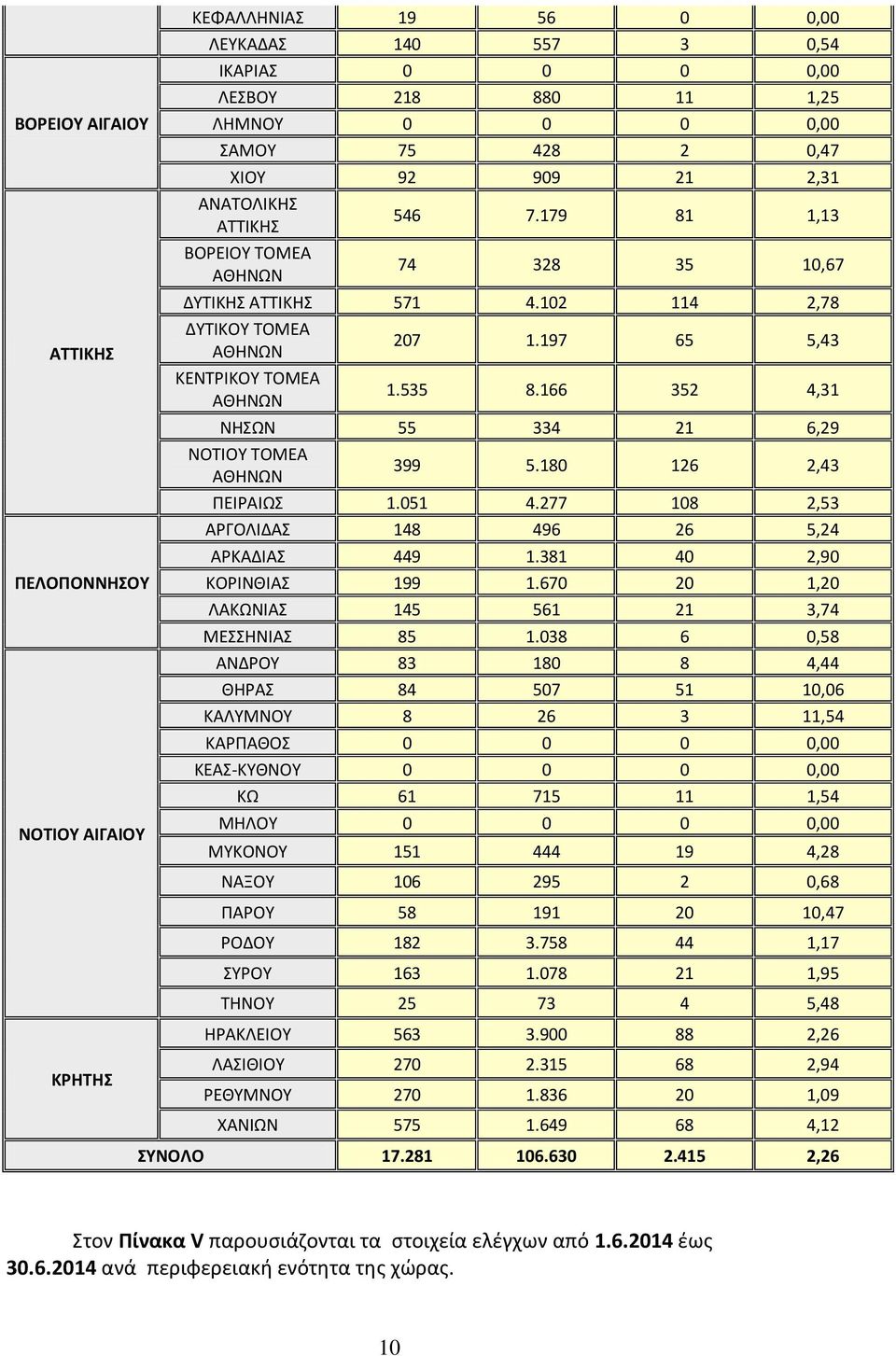 |  |  |  |  |  |  |
|---|---|---|---|---|---|
|  | ΚΕΦΑΛΛΗΝΙΑΣ | 19 | 56 | 0 | 0,00 |
|  | ΛΕΥΚΑΔΑΣ | 140 | 557 | 3 | 0,54 |
| ΒΟΡΕΙΟΥ ΑΙΓΑΙΟΥ | ΙΚΑΡΙΑΣ | 0 | 0 | 0 | 0,00 |
|  | ΛΕΣΒΟΥ | 218 | 880 | 11 | 1,25 |
|  | ΛΗΜΝΟΥ | 0 | 0 | 0 | 0,00 |
|  | ΣΑΜΟΥ | 75 | 428 | 2 | 0,47 |
|  | ΧΙΟΥ | 92 | 909 | 21 | 2,31 |
| ΑΤΤΙΚΗΣ | ΑΝΑΤΟΛΙΚΗΣ ΑΤΤΙΚΗΣ | 546 | 7.179 | 81 | 1,13 |
|  | ΒΟΡΕΙΟΥ ΤΟΜΕΑ ΑΘΗΝΩΝ | 74 | 328 | 35 | 10,67 |
|  | ΔΥΤΙΚΗΣ ΑΤΤΙΚΗΣ | 571 | 4.102 | 114 | 2,78 |
|  | ΔΥΤΙΚΟΥ ΤΟΜΕΑ ΑΘΗΝΩΝ | 207 | 1.197 | 65 | 5,43 |
|  | ΚΕΝΤΡΙΚΟΥ ΤΟΜΕΑ ΑΘΗΝΩΝ | 1.535 | 8.166 | 352 | 4,31 |
|  | ΝΗΣΩΝ | 55 | 334 | 21 | 6,29 |
|  | ΝΟΤΙΟΥ ΤΟΜΕΑ ΑΘΗΝΩΝ | 399 | 5.180 | 126 | 2,43 |
|  | ΠΕΙΡΑΙΩΣ | 1.051 | 4.277 | 108 | 2,53 |
| ΠΕΛΟΠΟΝΝΗΣΟΥ | ΑΡΓΟΛΙΔΑΣ | 148 | 496 | 26 | 5,24 |
|  | ΑΡΚΑΔΙΑΣ | 449 | 1.381 | 40 | 2,90 |
|  | ΚΟΡΙΝΘΙΑΣ | 199 | 1.670 | 20 | 1,20 |
|  | ΛΑΚΩΝΙΑΣ | 145 | 561 | 21 | 3,74 |
|  | ΜΕΣΣΗΝΙΑΣ | 85 | 1.038 | 6 | 0,58 |
| ΝΟΤΙΟΥ ΑΙΓΑΙΟΥ | ΑΝΔΡΟΥ | 83 | 180 | 8 | 4,44 |
|  | ΘΗΡΑΣ | 84 | 507 | 51 | 10,06 |
|  | ΚΑΛΥΜΝΟΥ | 8 | 26 | 3 | 11,54 |
|  | ΚΑΡΠΑΘΟΣ | 0 | 0 | 0 | 0,00 |
|  | ΚΕΑΣ-ΚΥΘΝΟΥ | 0 | 0 | 0 | 0,00 |
|  | ΚΩ | 61 | 715 | 11 | 1,54 |
|  | ΜΗΛΟΥ | 0 | 0 | 0 | 0,00 |
|  | ΜΥΚΟΝΟΥ | 151 | 444 | 19 | 4,28 |
|  | ΝΑΞΟΥ | 106 | 295 | 2 | 0,68 |
|  | ΠΑΡΟΥ | 58 | 191 | 20 | 10,47 |
|  | ΡΟΔΟΥ | 182 | 3.758 | 44 | 1,17 |
|  | ΣΥΡΟΥ | 163 | 1.078 | 21 | 1,95 |
|  | ΤΗΝΟΥ | 25 | 73 | 4 | 5,48 |
| ΚΡΗΤΗΣ | ΗΡΑΚΛΕΙΟΥ | 563 | 3.900 | 88 | 2,26 |
|  | ΛΑΣΙΘΙΟΥ | 270 | 2.315 | 68 | 2,94 |
|  | ΡΕΘΥΜΝΟΥ | 270 | 1.836 | 20 | 1,09 |
|  | ΧΑΝΙΩΝ | 575 | 1.649 | 68 | 4,12 |
| ΣΥΝΟΛΟ |  | 17.281 | 106.630 | 2.415 | 2,26 |

Στον Πίνακα V παρουσιάζονται τα στοιχεία ελέγχων από 1.6.2014 έως 30.6.2014 ανά περιφερειακή ενότητα της χώρας.

10